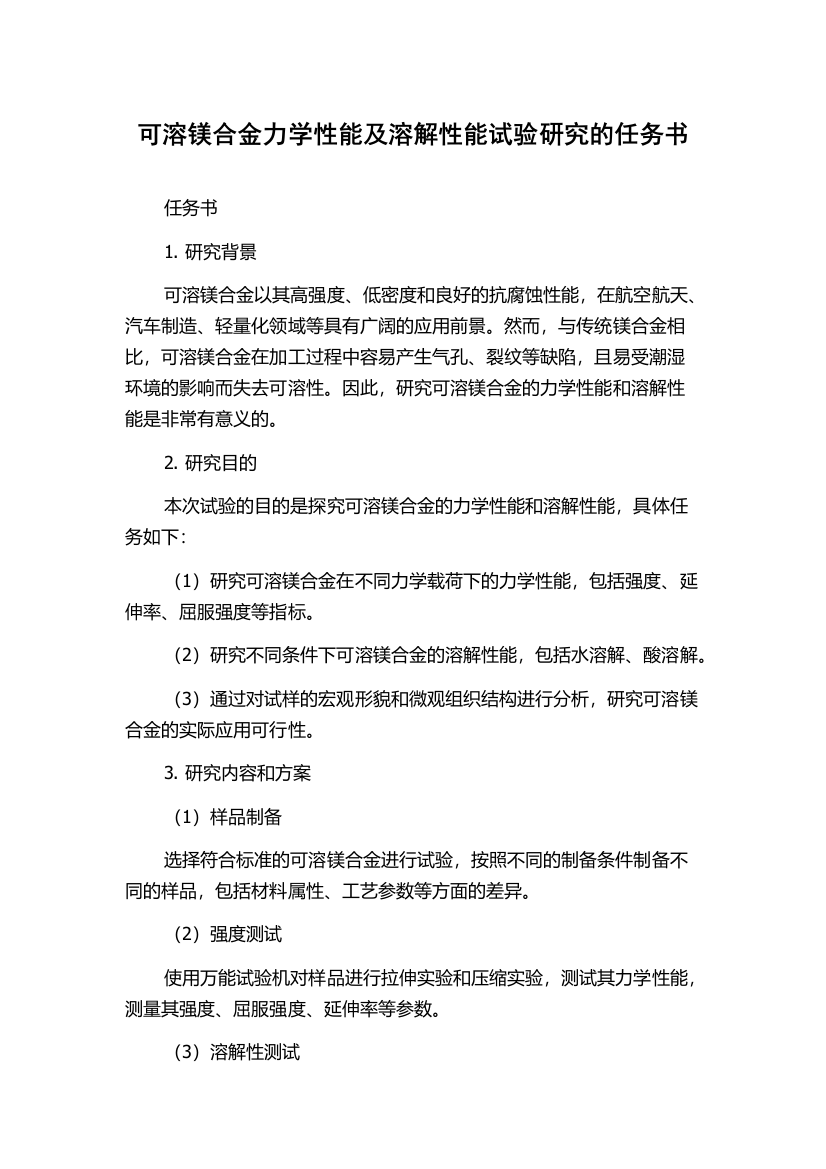 可溶镁合金力学性能及溶解性能试验研究的任务书

任务书

1. 研究背景

可溶镁合金以其高强度、低密度和良好的抗腐蚀性能，在航空航天、汽车制造、轻量化领域等具有广阔的应用前景。然而，与传统镁合金相比，可溶镁合金在加工过程中容易产生气孔、裂纹等缺陷，且易受潮湿环境的影响而失去可溶性。因此，研究可溶镁合金的力学性能和溶解性能是非常有意义的。

2. 研究目的

本次试验的目的是探究可溶镁合金的力学性能和溶解性能，具体任务如下：

（1）研究可溶镁合金在不同力学载荷下的力学性能，包括强度、延伸率、屈服强度等指标。

（2）研究不同条件下可溶镁合金的溶解性能，包括水溶解、酸溶解。

（3）通过对试样的宏观形貌和微观组织结构进行分析，研究可溶镁合金的实际应用可行性。

3. 研究内容和方案

（1）样品制备

选择符合标准的可溶镁合金进行试验，按照不同的制备条件制备不同的样品，包括材料属性、工艺参数等方面的差异。

（2）强度测试

使用万能试验机对样品进行拉伸实验和压缩实验，测试其力学性能，测量其强度、屈服强度、延伸率等参数。

（3）溶解性测试